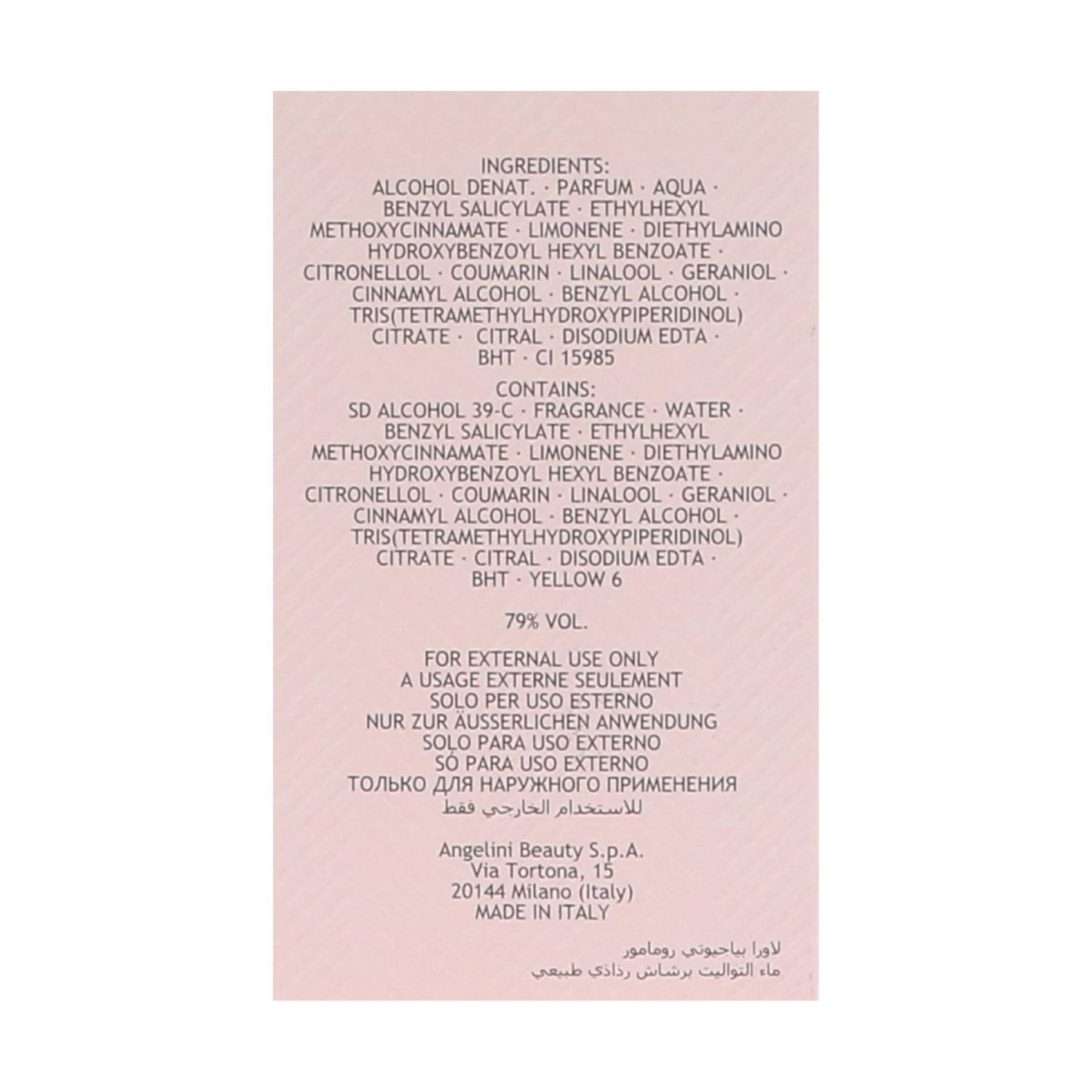 INGREDIENTS:
ALCOHOL DENAT. · PARFUM · AQUA · BENZYL SALICYLATE · ETHYLHEXYL METHOXYCINNAMATE · LIMONENE · DIETHYLAMINO HYDROXYBENZOYL HEXYL BENZOATE · CITRONELLOL · COUMARIN · LINALOOL · GERANIOL · CINNAMYL ALCOHOL · BENZYL ALCOHOL · TRIS(TETRAMETHYLHYDROXYPIPERIDINOL) CITRATE · CITRAL · DISODIUM EDTA · BHT · CI 15985

CONTAINS:
SD ALCOHOL 39-C · FRAGRANCE · WATER · BENZYL SALICYLATE · ETHYLHEXYL METHOXYCINNAMATE · LIMONENE · DIETHYLAMINO HYDROXYBENZOYL HEXYL BENZOATE · CITRONELLOL · COUMARIN · LINALOOL · GERANIOL · CINNAMYL ALCOHOL · BENZYL ALCOHOL · TRIS(TETRAMETHYLHYDROXYPIPERIDINOL) CITRATE · CITRAL · DISODIUM EDTA · BHT · YELLOW 6

79% VOL.

FOR EXTERNAL USE ONLY
A USAGE EXTERNE SEULEMENT
SOLO PER USO ESTERNO
NUR ZUR ÄUSSERLICHEN ANWENDUNG
SOLO PARA USO EXTERNO
SÓ PARA USO EXTERNO
ТОЛЬКО ДЛЯ НАРУЖНОГО ПРИМЕНЕНИЯ
للاستخدام الخارجي فقط

Angelini Beauty S.p.A.
Via Tortona, 15
20144 Milano (Italy)
MADE IN ITALY

لاورا بياجيوتي رومامور
ماء التواليت برشاش رذاذي طبيعي